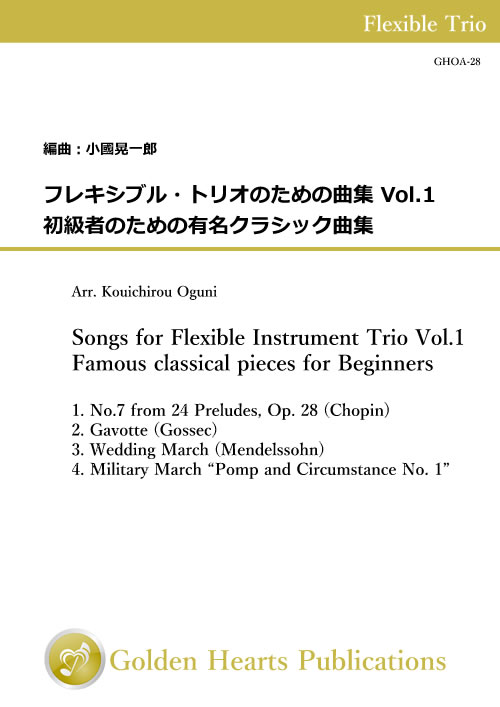 Flexible Trio

GHOA-28

編曲：小國晃一郎

フレキシブル・トリオのための曲集 Vol.1
初級者のための有名クラシック曲集

Arr. Kouichirou Oguni

Songs for Flexible Instrument Trio Vol.1
Famous classical pieces for Beginners

1. No.7 from 24 Preludes, Op. 28 (Chopin)
2. Gavotte (Gossec)
3. Wedding March (Mendelssohn)
4. Military March “Pomp and Circumstance No. 1”

Golden Hearts Publications